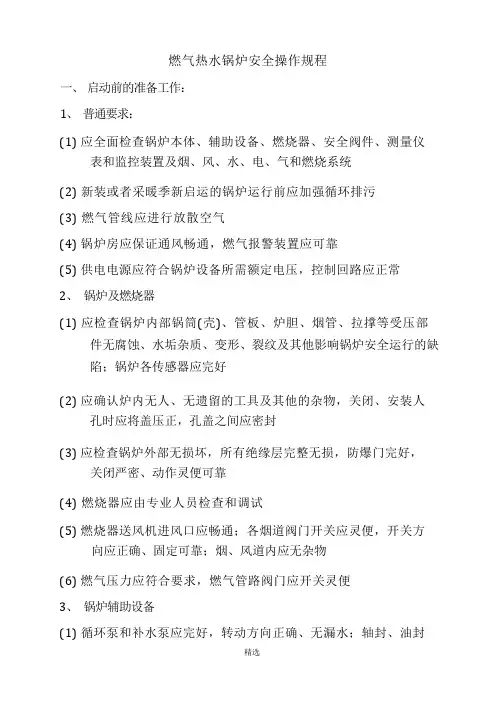 燃气热水锅炉安全操作规程

一、 启动前的准备工作：

1、 普通要求：

(1) 应全面检查锅炉本体、辅助设备、燃烧器、安全阀件、测量仪表和监控装置及烟、风、水、电、气和燃烧系统

(2) 新装或者采暖季新启运的锅炉运行前应加强循环排污

(3) 燃气管线应进行放散空气

(4) 锅炉房应保证通风畅通，燃气报警装置应可靠

(5) 供电电源应符合锅炉设备所需额定电压，控制回路应正常

2、 锅炉及燃烧器

(1) 应检查锅炉内部锅筒(壳)、管板、炉胆、烟管、拉撑等受压部件无腐蚀、水垢杂质、变形、裂纹及其他影响锅炉安全运行的缺陷；锅炉各传感器应完好

(2) 应确认炉内无人、无遗留的工具及其他的杂物，关闭、安装人孔时应将盖压正，孔盖之间应密封

(3) 应检查锅炉外部无损坏，所有绝缘层完整无损，防爆门完好，关闭严密、动作灵便可靠

(4) 燃烧器应由专业人员检查和调试

(5) 燃烧器送风机进风口应畅通；各烟道阀门开关应灵便，开关方向应正确、固定可靠；烟、风道内应无杂物

(6) 燃气压力应符合要求，燃气管路阀门应开关灵便

3、 锅炉辅助设备

(1) 循环泵和补水泵应完好，转动方向正确、无漏水；轴封、油封

精选